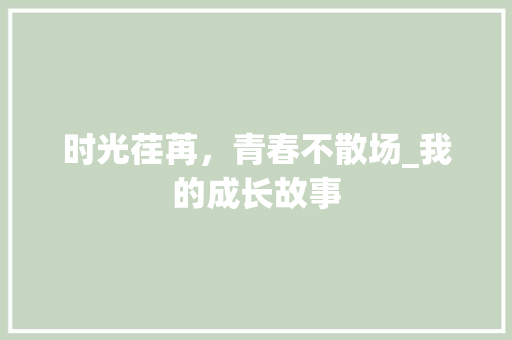 时光荏苒，青春不散场_我的成长故事